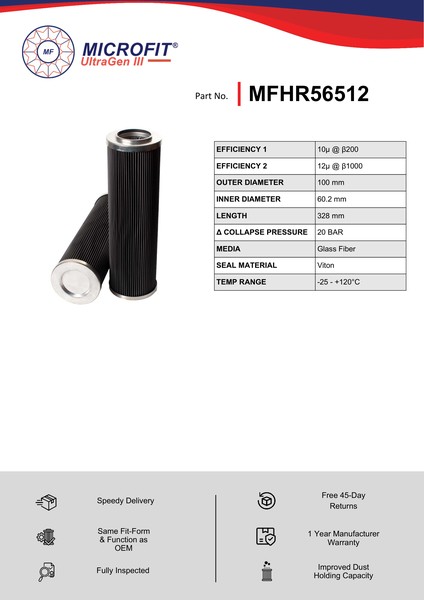 MF

MICROFIT®
UltraGen III

Part No. MFHR56512

| EFFICIENCY 1 | 10μ @ β200 |
|---|---|
| EFFICIENCY 2 | 12μ @ β1000 |
| OUTER DIAMETER | 100 mm |
| INNER DIAMETER | 60.2 mm |
| LENGTH | 328 mm |
| Δ COLLAPSE PRESSURE | 20 BAR |
| MEDIA | Glass Fiber |
| SEAL MATERIAL | Viton |
| TEMP RANGE | -25 - +120°C |

Speedy Delivery

Same Fit-Form & Function as OEM

Fully Inspected

Free 45-Day Returns

1 Year Manufacturer Warranty

Improved Dust Holding Capacity